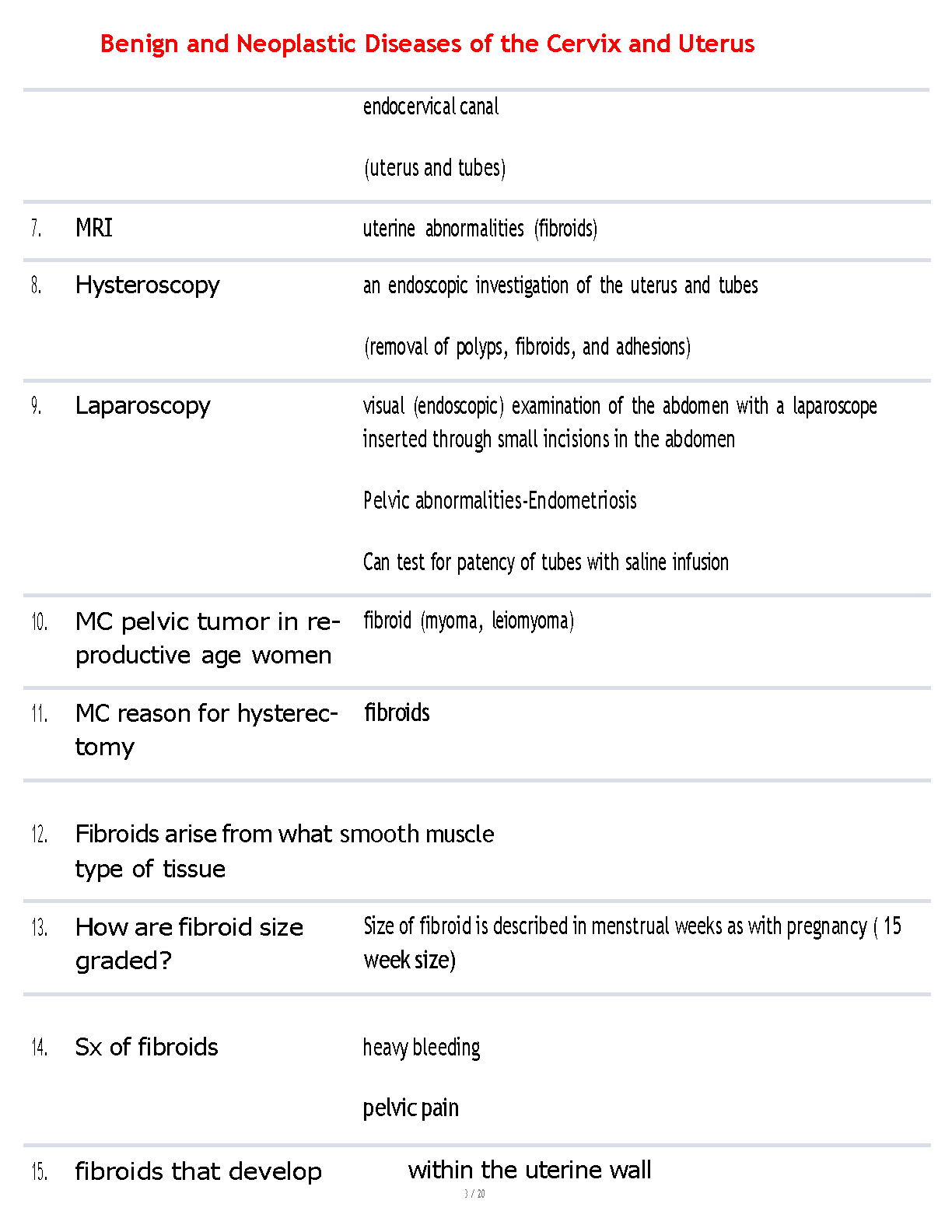 Benign and Neoplastic Diseases of the Cervix and Uterus

| | | |
|---|---|---|
| | | endocervical canal<br><br>(uterus and tubes) |
| 7. | MRI | uterine abnormalities (fibroids) |
| 8. | Hysteroscopy | an endoscopic investigation of the uterus and tubes<br><br>(removal of polyps, fibroids, and adhesions) |
| 9. | Laparoscopy | visual (endoscopic) examination of the abdomen with a laparoscope inserted through small incisions in the abdomen<br><br>Pelvic abnormalities-Endometriosis<br><br>Can test for patency of tubes with saline infusion |
| 10. | MC pelvic tumor in reproductive age women | fibroid (myoma, leiomyoma) |
| 11. | MC reason for hysterectomy | fibroids |
| 12. | Fibroids arise from what smooth muscle type of tissue | |
| 13. | How are fibroid size graded? | Size of fibroid is described in menstrual weeks as with pregnancy ( 15 week size) |
| 14. | Sx of fibroids | heavy bleeding<br><br>pelvic pain |
| 15. | fibroids that develop | within the uterine wall |

3 / 20